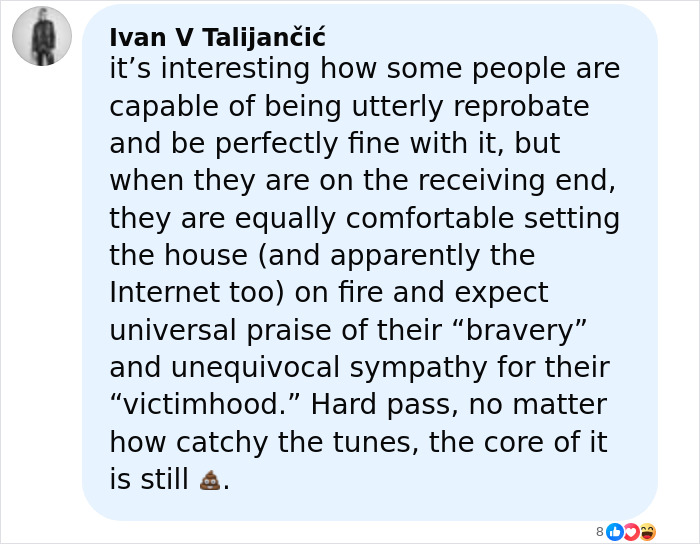 Ivan V Talijančić
it’s interesting how some people are capable of being utterly reprobate and be perfectly fine with it, but when they are on the receiving end, they are equally comfortable setting the house (and apparently the Internet too) on fire and expect universal praise of their “bravery” and unequivocal sympathy for their “victimhood.” Hard pass, no matter how catchy the tunes, the core of it is still 💩.

8